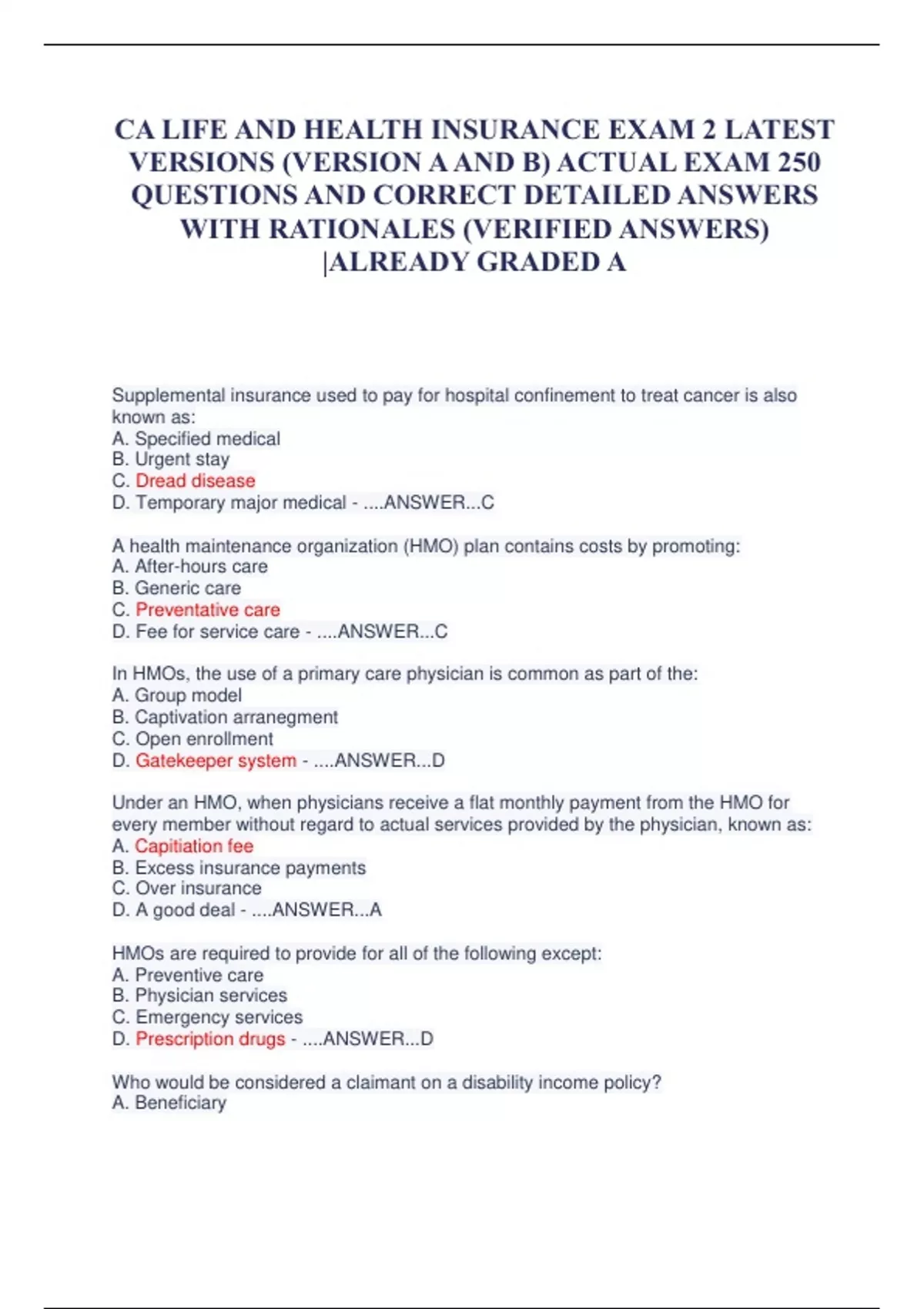 CA LIFE AND HEALTH INSURANCE EXAM 2 LATEST VERSIONS (VERSION A AND B) ACTUAL EXAM 250 QUESTIONS AND CORRECT DETAILED ANSWERS WITH RATIONALES (VERIFIED ANSWERS) |ALREADY GRADED A

Supplemental insurance used to pay for hospital confinement to treat cancer is also known as:
A. Specified medical
B. Urgent stay
C. Dread disease
D. Temporary major medical - ....ANSWER...C

A health maintenance organization (HMO) plan contains costs by promoting:
A. After-hours care
B. Generic care
C. Preventative care
D. Fee for service care - ....ANSWER...C

In HMOs, the use of a primary care physician is common as part of the:
A. Group model
B. Captivation arranegment
C. Open enrollment
D. Gatekeeper system - ....ANSWER...D

Under an HMO, when physicians receive a flat monthly payment from the HMO for every member without regard to actual services provided by the physician, known as:
A. Capitiation fee
B. Excess insurance payments
C. Over insurance
D. A good deal - ....ANSWER...A

HMOs are required to provide for all of the following except:
A. Preventive care
B. Physician services
C. Emergency services
D. Prescription drugs - ....ANSWER...D

Who would be considered a claimant on a disability income policy?
A. Beneficiary